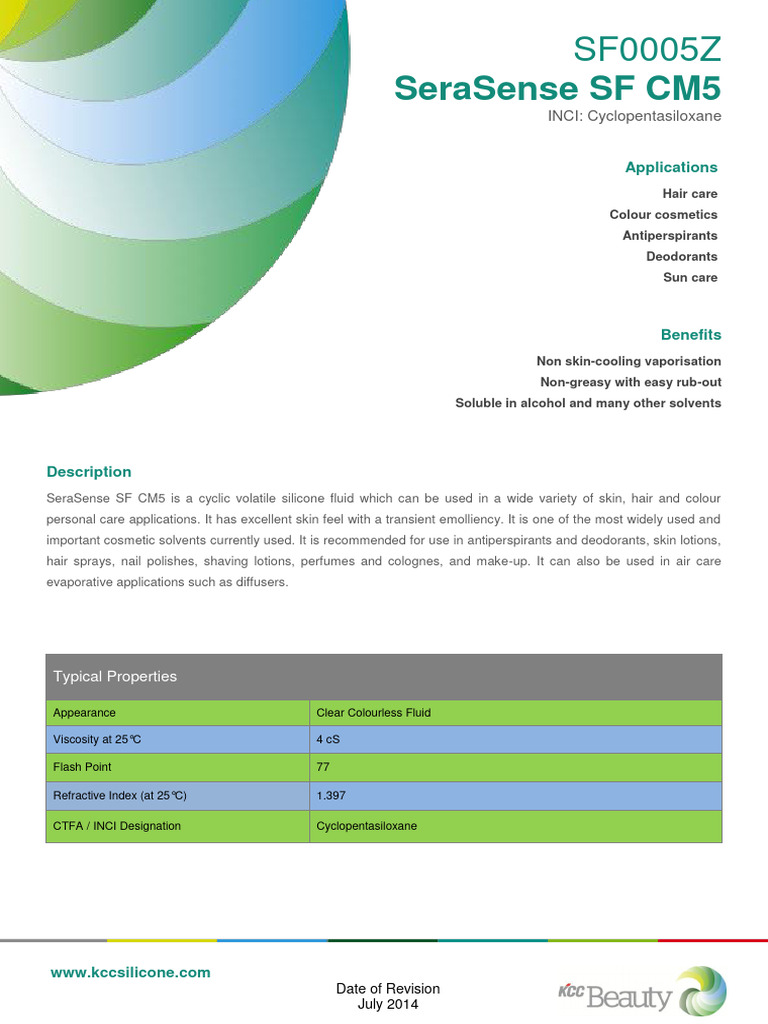 SF0005Z
SeraSense SF CM5
INCI: Cyclopentasiloxane

Applications
Hair care
Colour cosmetics
Antiperspirants
Deodorants
Sun care

Benefits
Non skin-cooling vaporisation
Non-greasy with easy rub-out
Soluble in alcohol and many other solvents

Description
SeraSense SF CM5 is a cyclic volatile silicone fluid which can be used in a wide variety of skin, hair and colour personal care applications. It has excellent skin feel with a transient emolliency. It is one of the most widely used and important cosmetic solvents currently used. It is recommended for use in antiperspirants and deodorants, skin lotions, hair sprays, nail polishes, shaving lotions, perfumes and colognes, and make-up. It can also be used in air care evaporative applications such as diffusers.

| Typical Properties | |
|---|---|
| Appearance | Clear Colourless Fluid |
| Viscosity at 25℃ | 4 cS |
| Flash Point | 77 |
| Refractive Index (at 25℃) | 1.397 |
| CTFA / INCI Designation | Cyclopentasiloxane |

www.kccsilicone.com

Date of Revision
July 2014

KCC Beauty